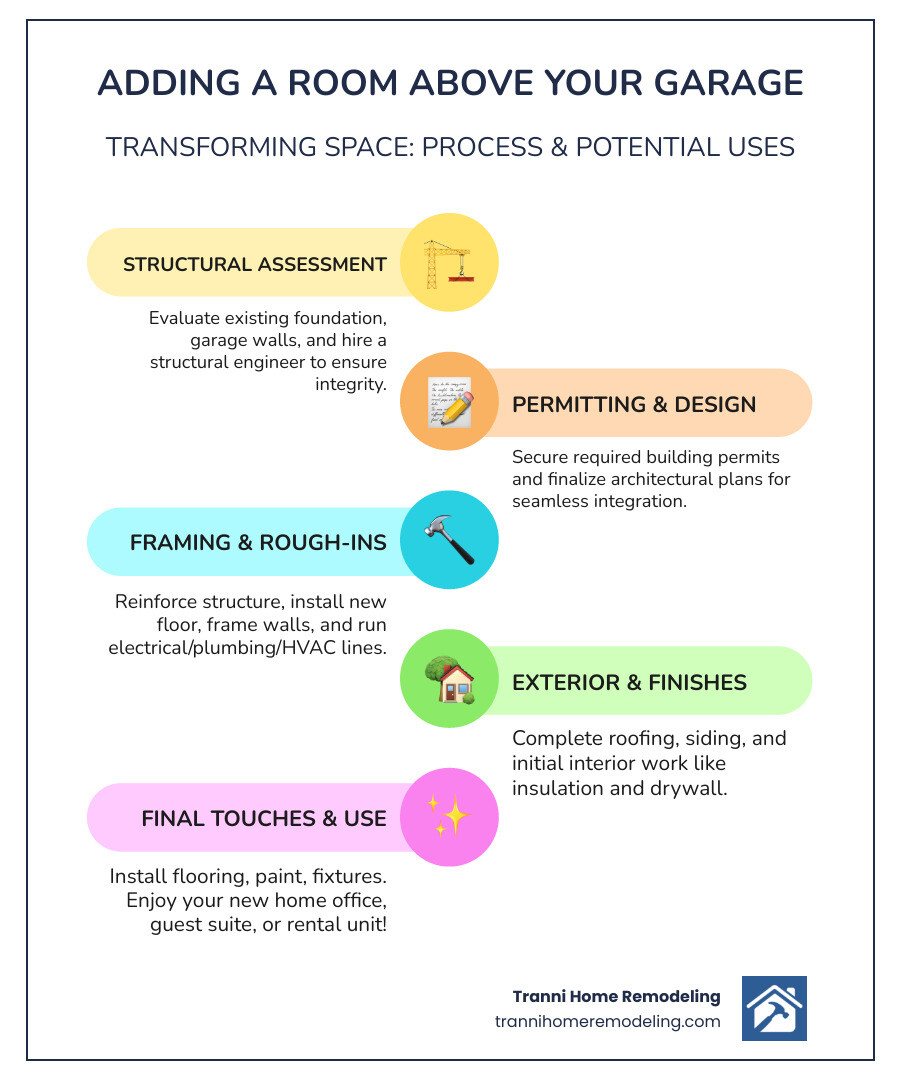 ADDING A ROOM ABOVE YOUR GARAGE

TRANSFORMING SPACE: PROCESS & POTENTIAL USES

STRUCTURAL ASSESSMENT

Evaluate existing foundation, garage walls, and hire a structural engineer to ensure integrity.

PERMITTING & DESIGN

Secure required building permits and finalize architectural plans for seamless integration.

FRAMING & ROUGH-INS

Reinforce structure, install new floor, frame walls, and run electrical/plumbing/HVAC lines.

EXTERIOR & FINISHES

Complete roofing, siding, and initial interior work like insulation and drywall.

FINAL TOUCHES & USE

Install flooring, paint, fixtures. Enjoy your new home office, guest suite, or rental unit!

Tranni Home Remodeling
trannihomeremodeling.com